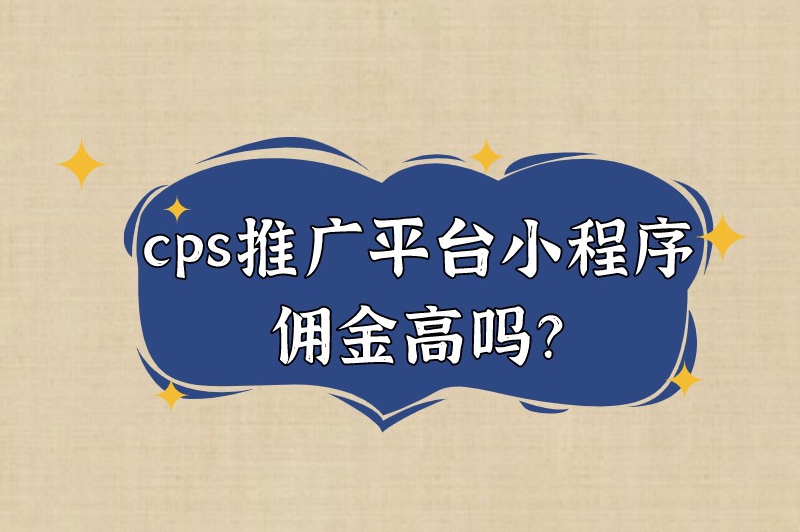 cps推广平台小程序佣金高吗?